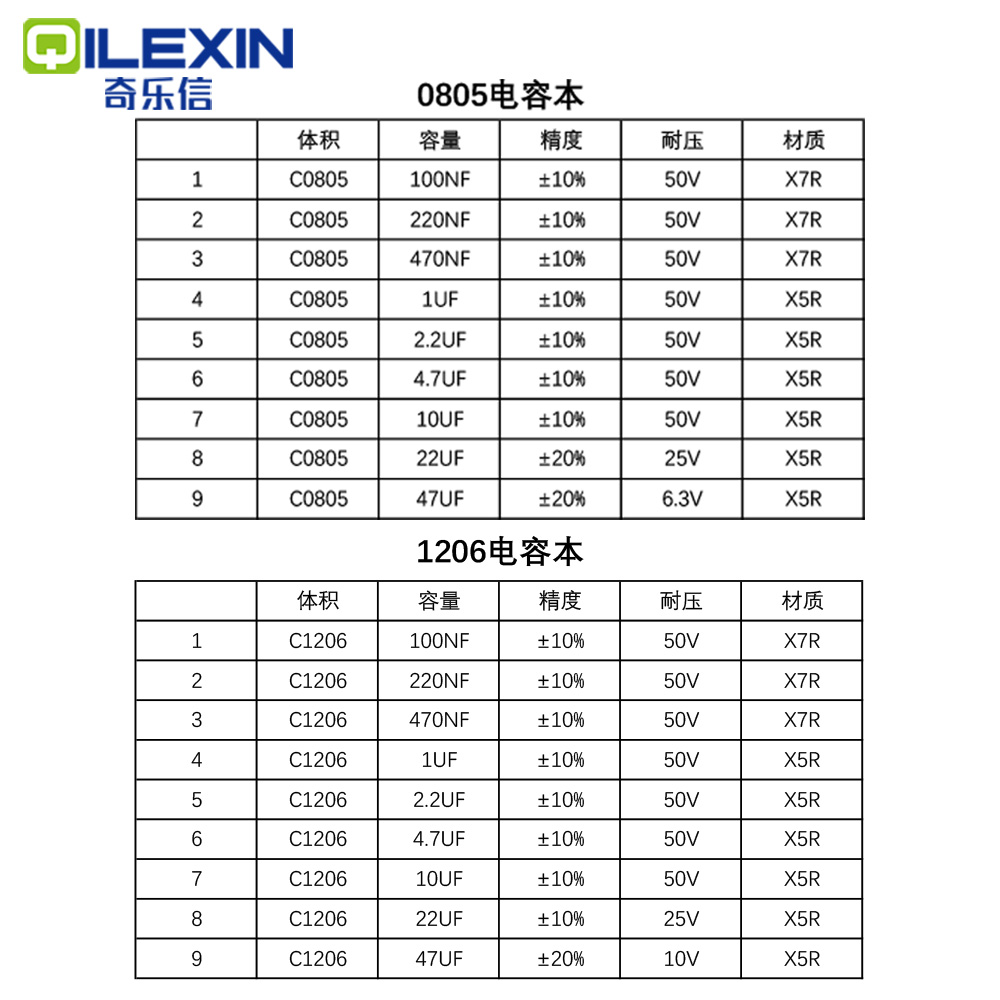 QILEXIN
奇乐信

0805电容本

| | 体积 | 容量 | 精度 | 耐压 | 材质 |
|---|---|---|---|---|---|
| 1 | C0805 | 100NF | ±10% | 50V | X7R |
| 2 | C0805 | 220NF | ±10% | 50V | X7R |
| 3 | C0805 | 470NF | ±10% | 50V | X7R |
| 4 | C0805 | 1UF | ±10% | 50V | X5R |
| 5 | C0805 | 2.2UF | ±10% | 50V | X5R |
| 6 | C0805 | 4.7UF | ±10% | 50V | X5R |
| 7 | C0805 | 10UF | ±10% | 50V | X5R |
| 8 | C0805 | 22UF | ±20% | 25V | X5R |
| 9 | C0805 | 47UF | ±20% | 6.3V | X5R |

1206电容本

| | 体积 | 容量 | 精度 | 耐压 | 材质 |
|---|---|---|---|---|---|
| 1 | C1206 | 100NF | ±10% | 50V | X7R |
| 2 | C1206 | 220NF | ±10% | 50V | X7R |
| 3 | C1206 | 470NF | ±10% | 50V | X7R |
| 4 | C1206 | 1UF | ±10% | 50V | X5R |
| 5 | C1206 | 2.2UF | ±10% | 50V | X5R |
| 6 | C1206 | 4.7UF | ±10% | 50V | X5R |
| 7 | C1206 | 10UF | ±10% | 50V | X5R |
| 8 | C1206 | 22UF | ±10% | 25V | X5R |
| 9 | C1206 | 47UF | ±20% | 10V | X5R |